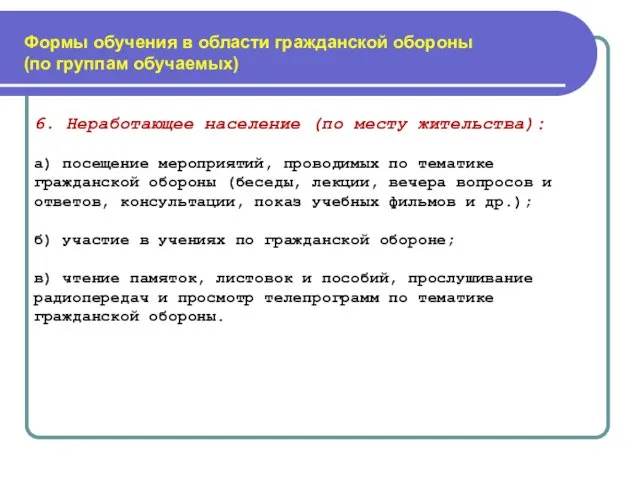 Формы обучения в области гражданской обороны (по группам обучаемых)

6. Неработающее население (по месту жительства):

а) посещение мероприятий, проводимых по тематике гражданской обороны (беседы, лекции, вечера вопросов и ответов, консультации, показ учебных фильмов и др.);

б) участие в учениях по гражданской обороне;

в) чтение памяток, листовок и пособий, прослушивание радиопередач и просмотр телепрограмм по тематике гражданской обороны.